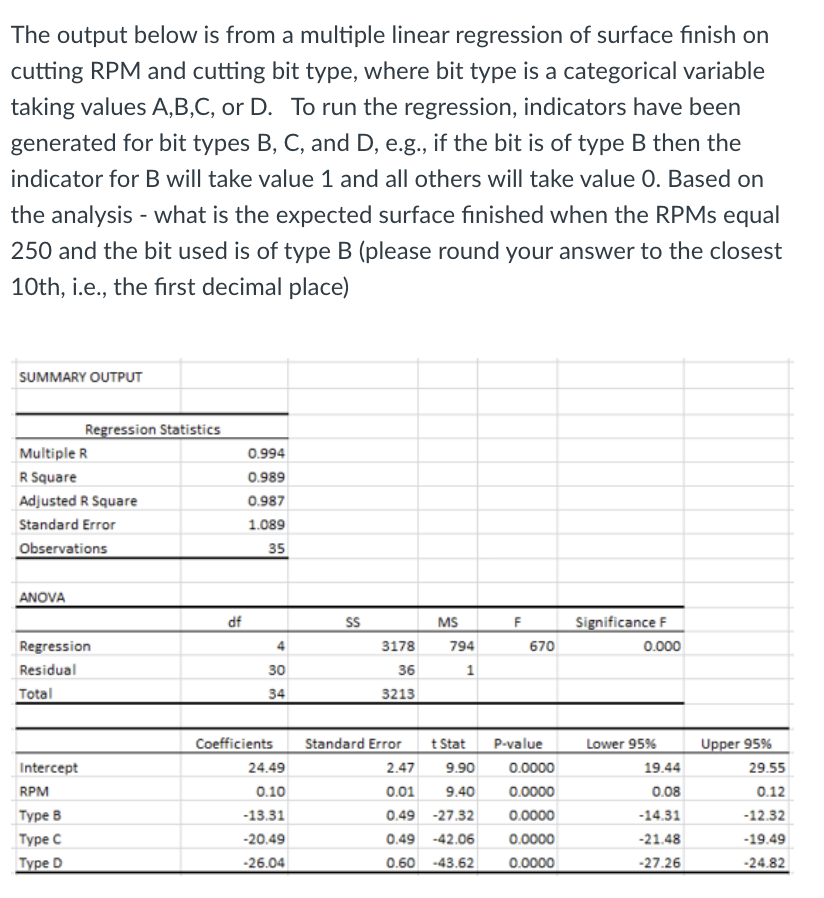 The output below is from a multiple linear regression of surface finish on cutting RPM and cutting bit type, where bit type is a categorical variable taking values A,B,C, or D. To run the regression, indicators have been generated for bit types B, C, and D, e.g., if the bit is of type B then the indicator for B will take value 1 and all others will take value 0. Based on the analysis - what is the expected surface finished when the RPMs equal 250 and the bit used is of type B (please round your answer to the closest 10th, i.e., the first decimal place)

SUMMARY OUTPUT

| Regression Statistics | |
|---|---|
| Multiple R | 0.994 |
| R Square | 0.989 |
| Adjusted R Square | 0.987 |
| Standard Error | 1.089 |
| Observations | 35 |

ANOVA

| | df | SS | MS | F | Significance F |
|---|---|---|---|---|---|
| Regression | 4 | 3178 | 794 | 670 | 0.000 |
| Residual | 30 | 36 | 1 | | |
| Total | 34 | 3213 | | | |

| | Coefficients | Standard Error | t Stat | P-value | Lower 95% | Upper 95% |
|---|---|---|---|---|---|---|
| Intercept | 24.49 | 2.47 | 9.90 | 0.0000 | 19.44 | 29.55 |
| RPM | 0.10 | 0.01 | 9.40 | 0.0000 | 0.08 | 0.12 |
| Type B | -13.31 | 0.49 | -27.32 | 0.0000 | -14.31 | -12.32 |
| Type C | -20.49 | 0.49 | -42.06 | 0.0000 | -21.48 | -19.49 |
| Type D | -26.04 | 0.60 | -43.62 | 0.0000 | -27.26 | -24.82 |